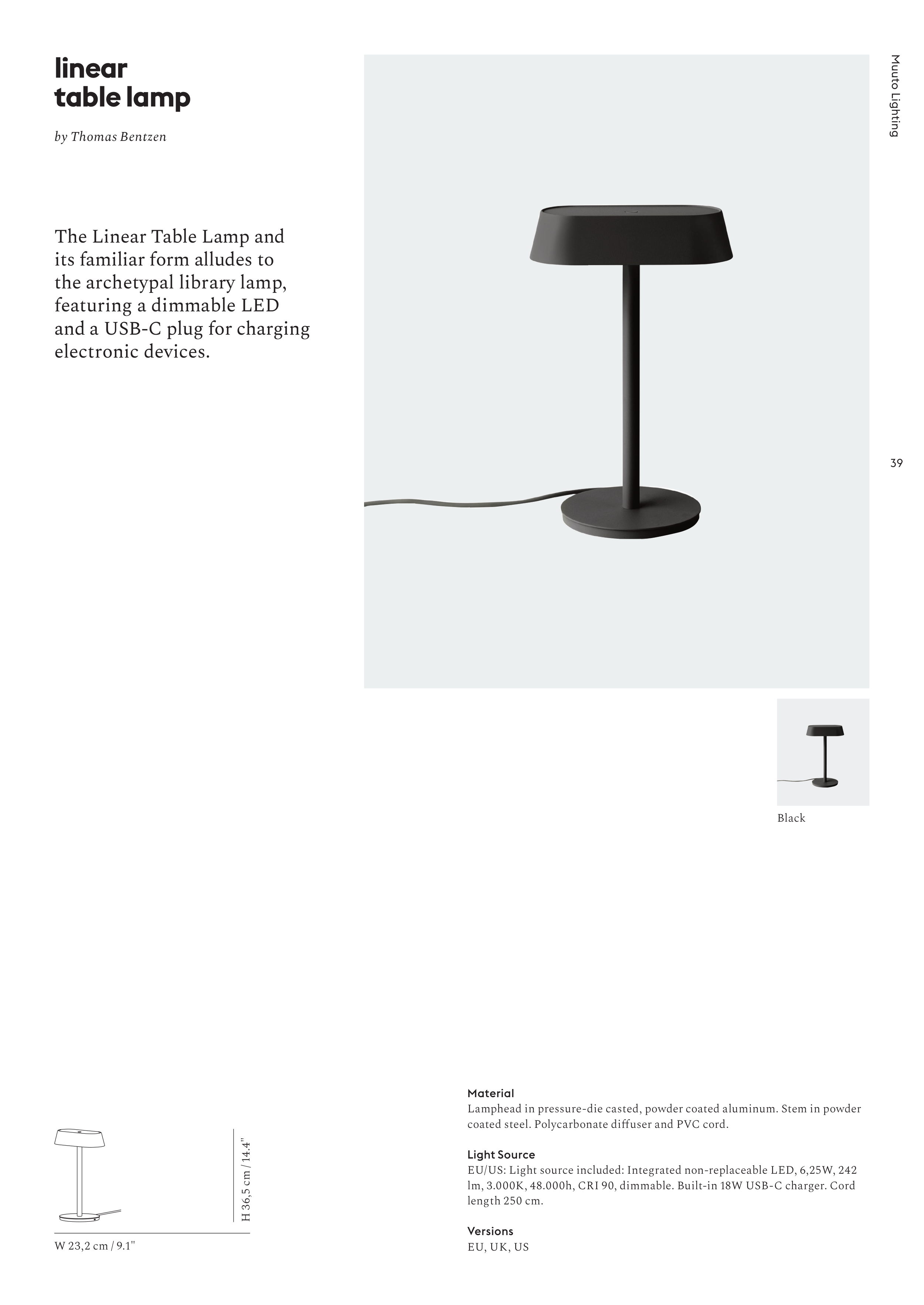 linear
table lamp

by Thomas Bentzen

The Linear Table Lamp and its familiar form alludes to the archetypal library lamp, featuring a dimmable LED and a USB-C plug for charging electronic devices.

Muuto Lighting

39

Black

H 36,5 cm / 14.4"

W 23,2 cm / 9.1"

Material
Lamphead in pressure-die casted, powder coated aluminum. Stem in powder coated steel. Polycarbonate diffuser and PVC cord.

Light Source
EU/US: Light source included: Integrated non-replaceable LED, 6,25W, 242 lm, 3.000K, 48.000h, CRI 90, dimmable. Built-in 18W USB-C charger. Cord length 250 cm.

Versions
EU, UK, US